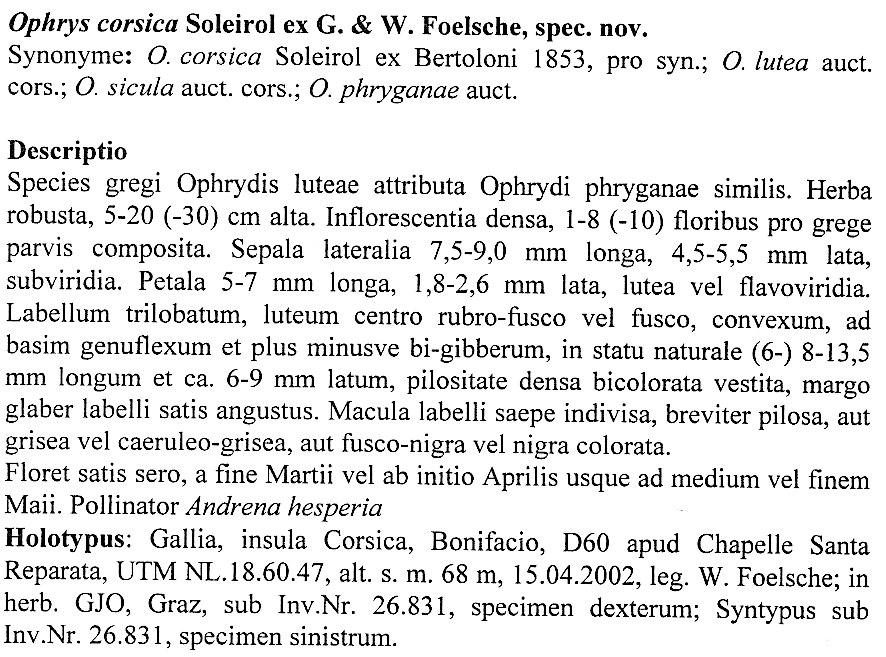 Ophrys corsica Soleirol ex G. & W. Foelsche, spec. nov.
Synonyme: O. corsica Soleirol ex Bertoloni 1853, pro syn.; O. lutea auct. cors.; O. sicula auct. cors.; O. phryganae auct.

Descriptio
Species gregi Ophrydis luteae attributa Ophrydi phryganae similis. Herba robusta, 5-20 (-30) cm alta. Inflorescentia densa, 1-8 (-10) floribus pro grege parvis composita. Sepala lateralia 7,5-9,0 mm longa, 4,5-5,5 mm lata, subviridia. Petala 5-7 mm longa, 1,8-2,6 mm lata, lutea vel flavoviridia. Labellum trilobatum, luteum centro rubro-fusco vel fusco, convexum, ad basim genuflexum et plus minusve bi-gibberum, in statu naturale (6-) 8-13,5 mm longum et ca. 6-9 mm latum, pilositate densa bicolorata vestita, margo glaber labelli satis angustus. Macula labelli saepe indivisa, breviter pilosa, aut grisea vel caeruleo-grisea, aut fusco-nigra vel nigra colorata.
Floret satis sero, a fine Martii vel ab initio Aprilis usque ad medium vel finem Maii. Pollinator Andrena hesperia
Holotypus: Gallia, insula Corsica, Bonifacio, D60 apud Chapelle Santa Reparata, UTM NL.18.60.47, alt. s. m. 68 m, 15.04.2002, leg. W. Foelsche; in herb. GJO, Graz, sub Inv.Nr. 26.831, specimen dexterum; Syntypus sub Inv.Nr. 26.831, specimen sinistrum.